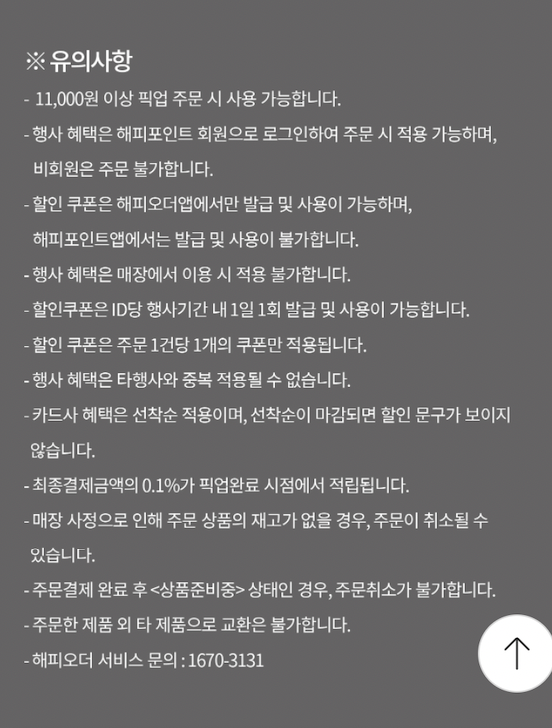 ※ 유의사항

- 11,000원 이상 픽업 주문 시 사용 가능합니다.

- 행사 혜택은 해피포인트 회원으로 로그인하여 주문 시 적용 가능하며, 비회원은 주문 불가합니다.

- 할인 쿠폰은 해피오더앱에서만 발급 및 사용이 가능하며, 해피포인트앱에서는 발급 및 사용이 불가합니다.

- 행사 혜택은 매장에서 이용 시 적용 불가합니다.

- 할인쿠폰은 ID당 행사기간 내 1일 1회 발급 및 사용이 가능합니다.

- 할인 쿠폰은 주문 1건당 1개의 쿠폰만 적용됩니다.

- 행사 혜택은 타행사와 중복 적용될 수 없습니다.

- 카드사 혜택은 선착순 적용이며, 선착순이 마감되면 할인 문구가 보이지 않습니다.

- 최종결제금액의 0.1%가 픽업완료 시점에서 적립됩니다.

- 매장 사정으로 인해 주문 상품의 재고가 없을 경우, 주문이 취소될 수 있습니다.

- 주문결제 완료 후 <상품준비중> 상태인 경우, 주문취소가 불가합니다.

- 주문한 제품 외 타 제품으로 교환은 불가합니다.

- 해피오더 서비스 문의 : 1670-3131